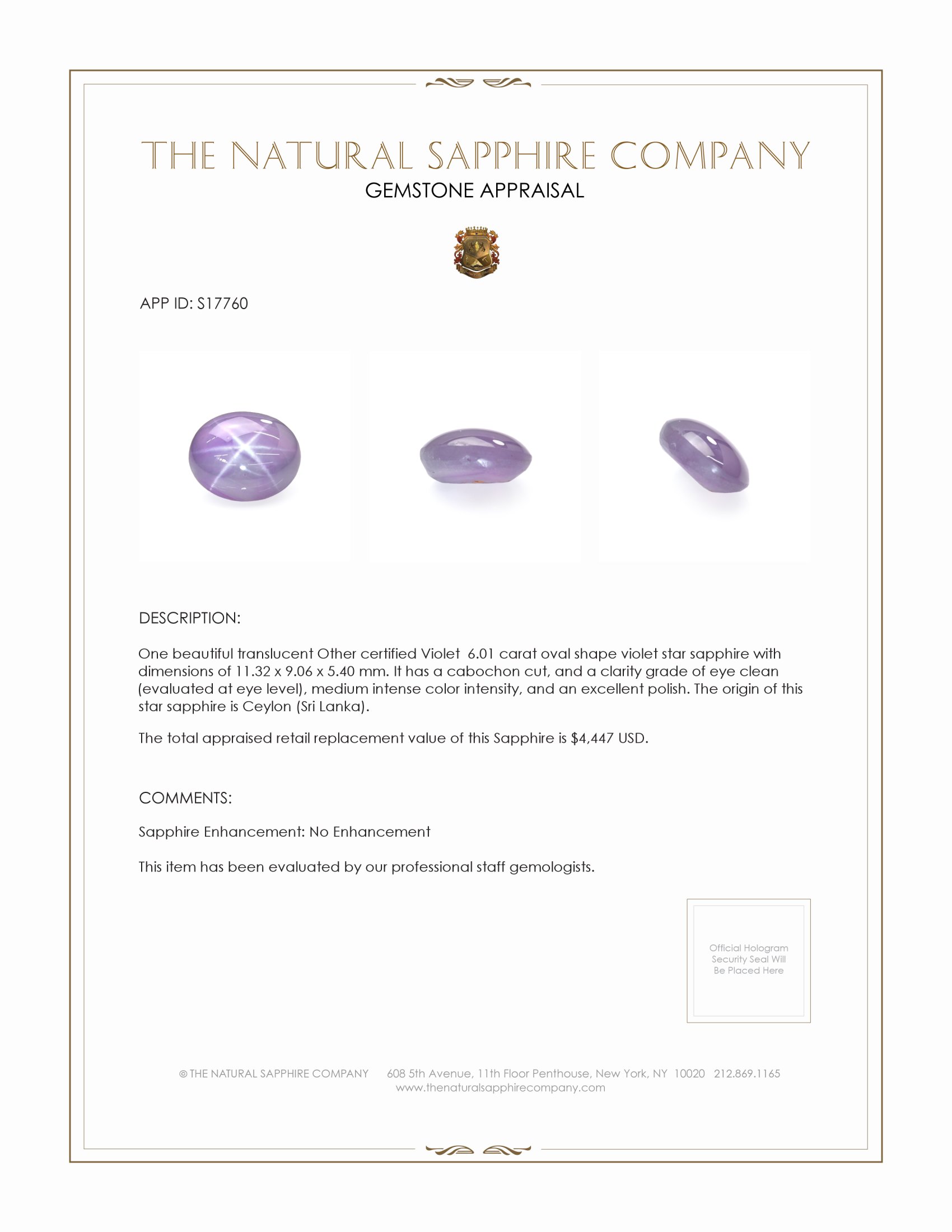 THE NATURAL SAPPHIRE COMPANY
GEMSTONE APPRAISAL

APP ID: S17760

DESCRIPTION:

One beautiful translucent Other certified Violet 6.01 carat oval shape violet star sapphire with dimensions of 11.32 x 9.06 x 5.40 mm. It has a cabochon cut, and a clarity grade of eye clean (evaluated at eye level), medium intense color intensity, and an excellent polish. The origin of this star sapphire is Ceylon (Sri Lanka).

The total appraised retail replacement value of this Sapphire is $4,447 USD.

COMMENTS:

Sapphire Enhancement: No Enhancement

This item has been evaluated by our professional staff gemologists.

Official Hologram Security Seal Will Be Placed Here

© THE NATURAL SAPPHIRE COMPANY 608 5th Avenue, 11th Floor Penthouse, New York, NY 10020 212.869.1165
www.thenaturalsapphirecompany.com